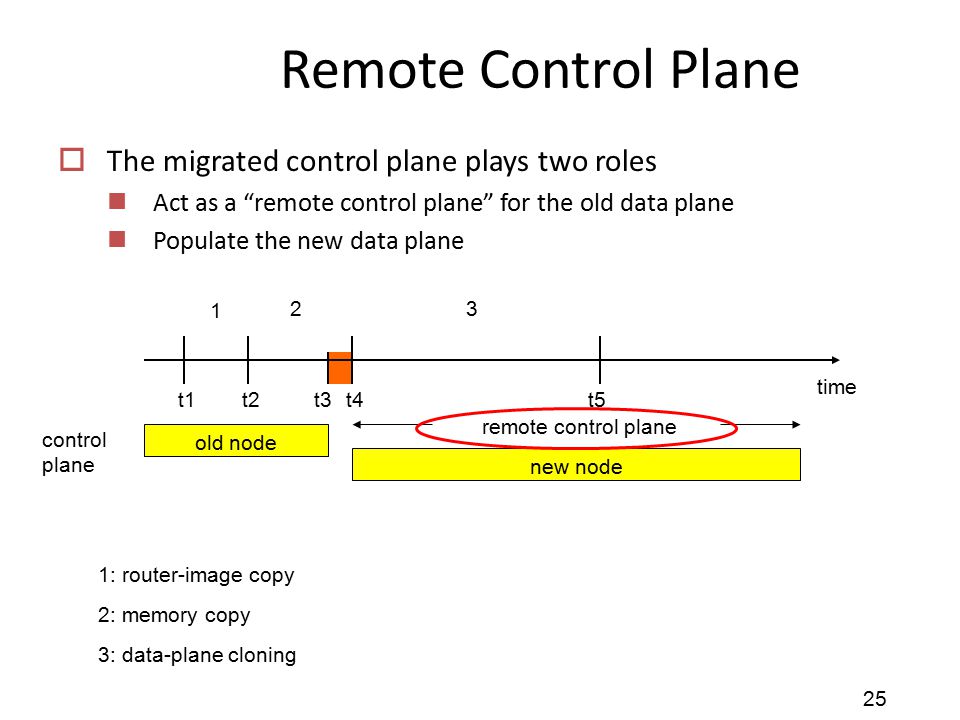 Remote Control Plane

The migrated control plane plays two roles

Act as a “remote control plane” for the old data plane

Populate the new data plane

1 2 3

t1 t2 t3 t4 t5 time

control plane

old node

remote control plane

new node

1: router-image copy

2: memory copy

3: data-plane cloning

25